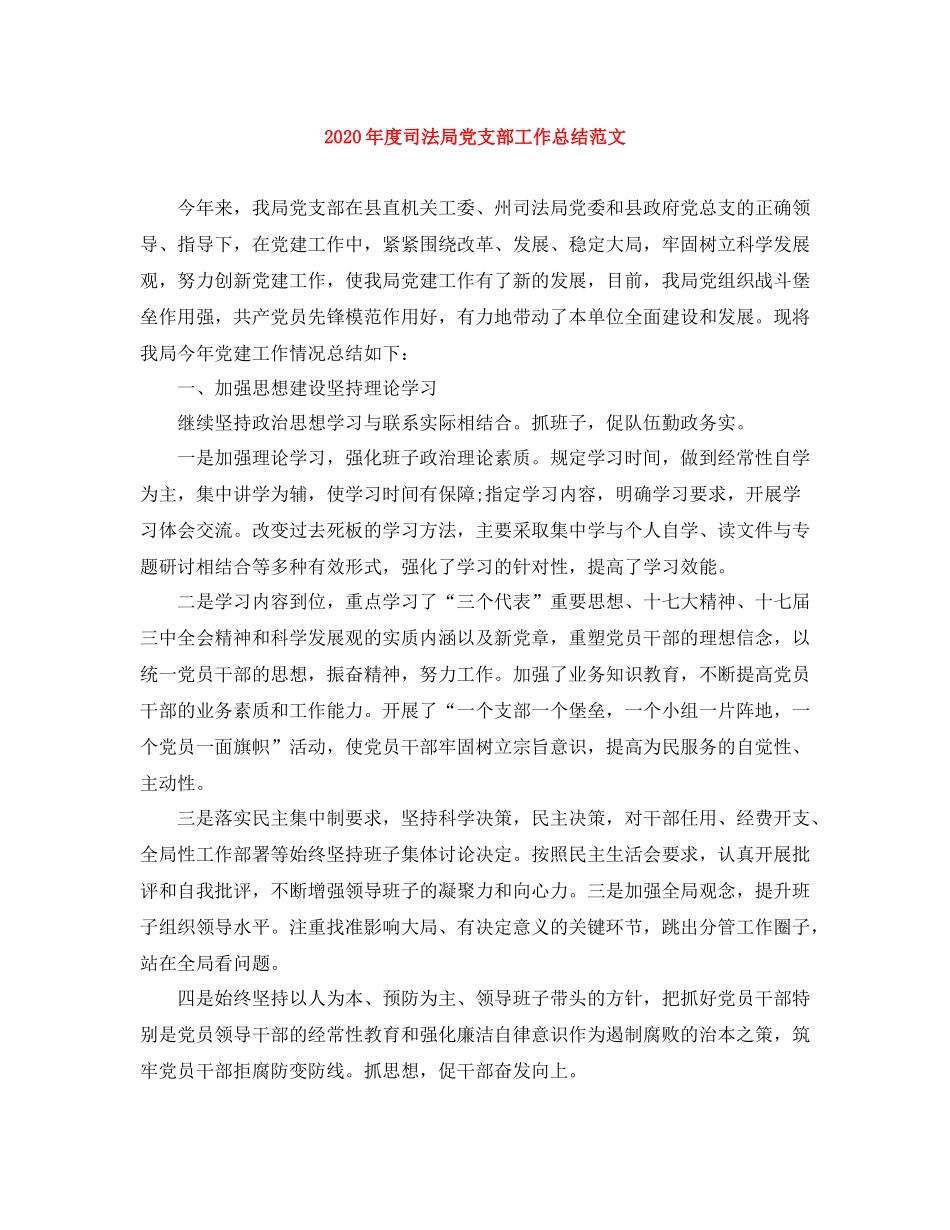 2020年度司法局党支部工作总结范文

今年来，我局党支部在县直机关工委、州司法局党委和县政府党总支的正确领导、指导下，在党建工作中，紧紧围绕改革、发展、稳定大局，牢固树立科学发展观，努力创新党建工作，使我局党建工作有了新的发展，目前，我局党组织战斗堡垒作用强，共产党员先锋模范作用好，有力地带动了本单位全面建设和发展。现将我局今年党建工作情况总结如下：

一、加强思想建设坚持理论学习

继续坚持政治思想学习与联系实际相结合。抓班子，促队伍勤政务实。

一是加强理论学习，强化班子政治理论素质。规定学习时间，做到经常性自学为主，集中讲学为辅，使学习时间有保障;指定学习内容，明确学习要求，开展学习体会交流。改变过去死板的学习方法，主要采取集中学与个人自学、读文件与专题研讨相结合等多种有效形式，强化了学习的针对性，提高了学习效能。

二是学习内容到位，重点学习了“三个代表”重要思想、十七大精神、十七届三中全会精神和科学发展观的实质内涵以及新党章，重塑党员干部的理想信念，以统一党员干部的思想，振奋精神，努力工作。加强了业务知识教育，不断提高党员干部的业务素质和工作能力。开展了“一个支部一个堡垒，一个小组一片阵地，一个党员一面旗帜”活动，使党员干部牢固树立宗旨意识，提高为民服务的自觉性、主动性。

三是落实民主集中制要求，坚持科学决策，民主决策，对干部任用、经费开支、全局性工作部署等始终坚持班子集体讨论决定。按照民主生活会要求，认真开展批评和自我批评，不断增强领导班子的凝聚力和向心力。三是加强全局观念，提升班子组织领导水平。注重找准影响大局、有决定意义的关键环节，跳出分管工作圈子，站在全局看问题。

四是始终坚持以人为本、预防为主、领导班子带头的方针，把抓好党员干部特别是党员领导干部的经常性教育和强化廉洁自律意识作为遏制腐败的治本之策，筑牢党员干部拒腐防变防线。抓思想，促干部奋发向上。